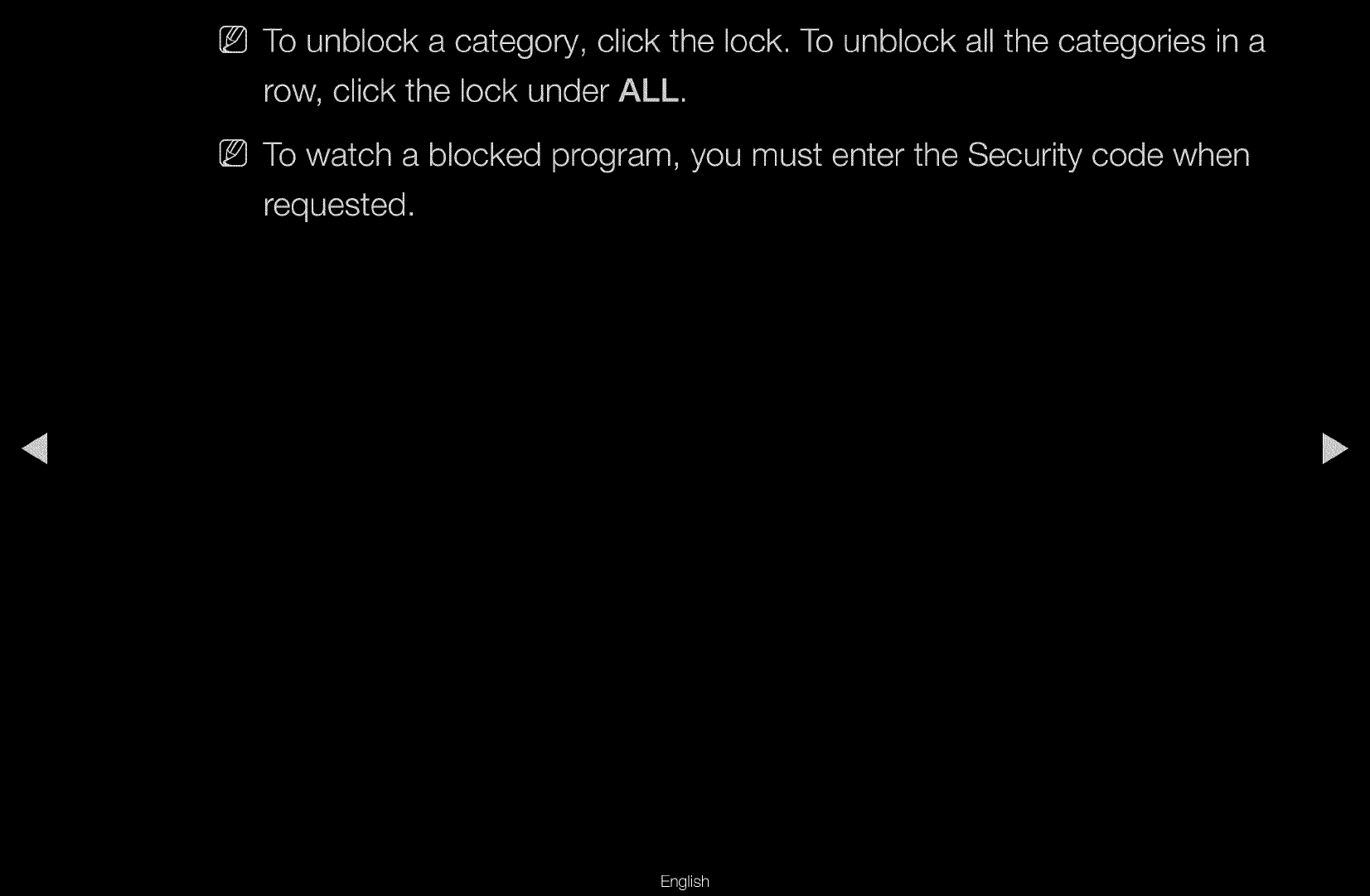 To unblock a category, click the lock. To unblock all the categories in a row, click the lock under ALL.

To watch a blocked program, you must enter the Security code when requested.

English